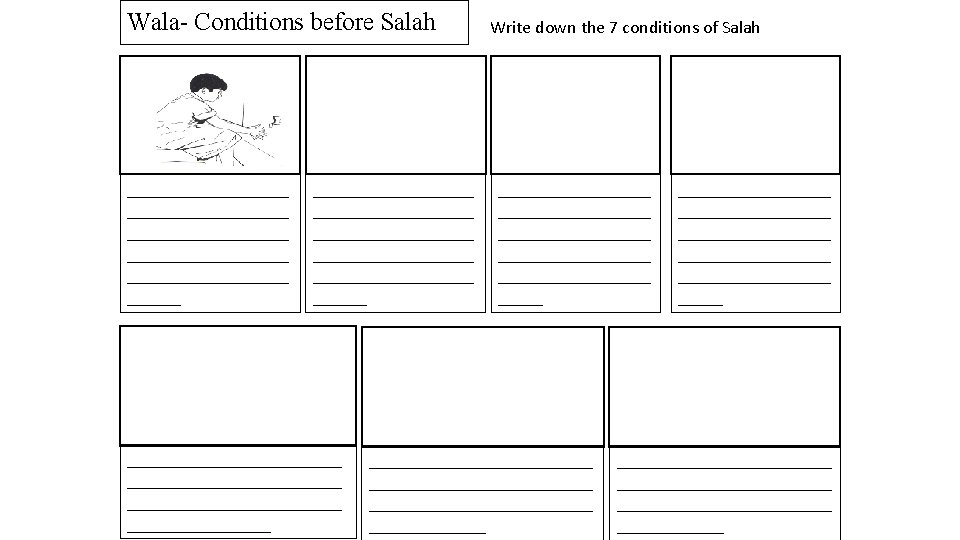 Wala- Conditions before Salah

Write down the 7 conditions of Salah